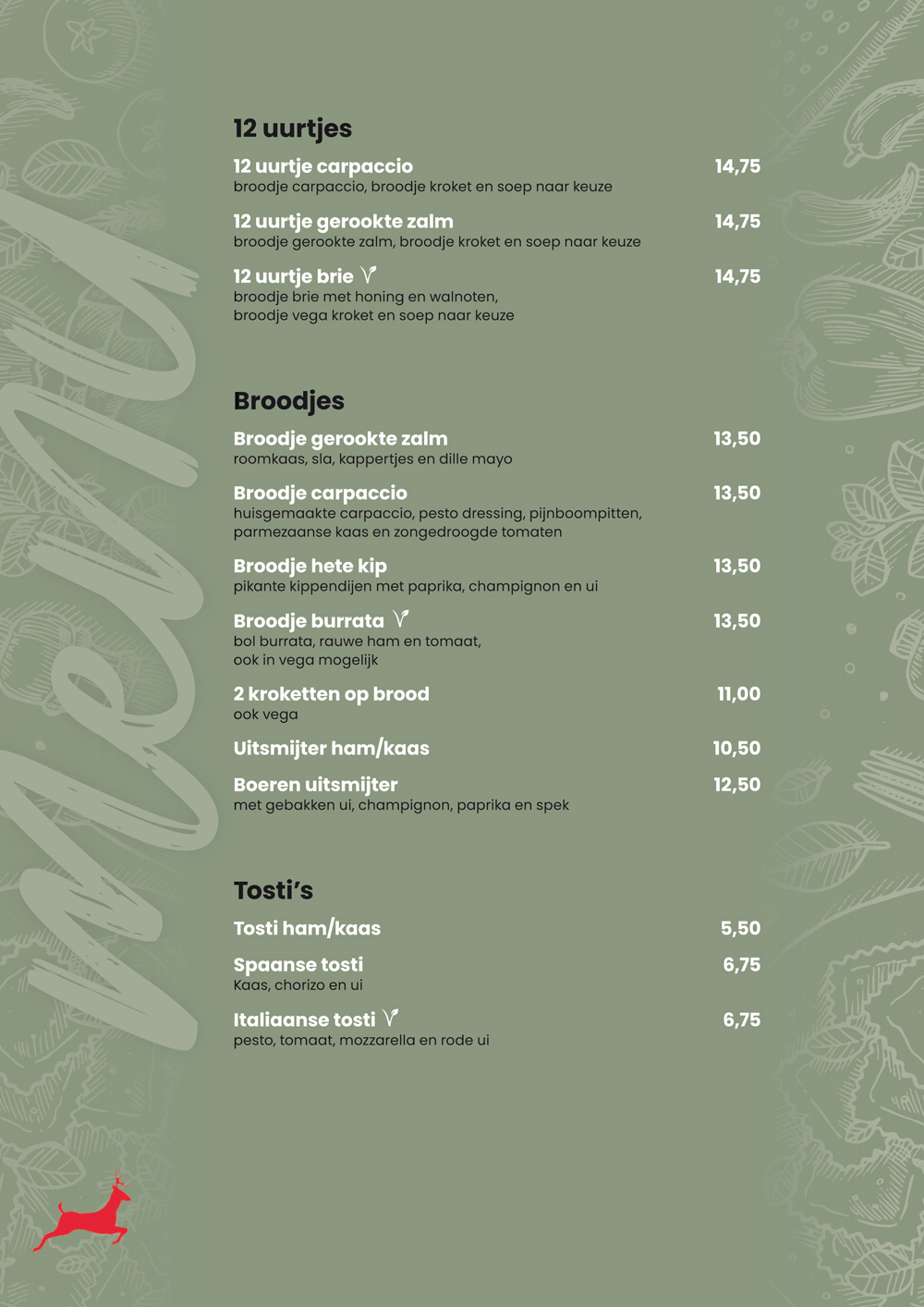 Menu

12 uurtjes

12 uurtje carpaccio 14,75
broodje carpaccio, broodje kroket en soep naar keuze

12 uurtje gerookte zalm 14,75
broodje gerookte zalm, broodje kroket en soep naar keuze

12 uurtje brie 14,75
broodje brie met honing en walnoten, broodje vega kroket en soep naar keuze

Broodjes

Broodje gerookte zalm 13,50
roomkaas, sla, kappertjes en dille mayo

Broodje carpaccio 13,50
huisgemaakte carpaccio, pesto dressing, pijnboompitten, parmezaanse kaas en zongedroogde tomaten

Broodje hete kip 13,50
pikante kippendijen met paprika, champignon en ui

Broodje burrata 13,50
bol burrata, rauwe ham en tomaat, ook in vega mogelijk

2 kroketten op brood 11,00
ook vega

Uitsmijter ham/kaas 10,50

Boeren uitsmijter 12,50
met gebakken ui, champignon, paprika en spek

Tosti's

Tosti ham/kaas 5,50

Spaanse tosti 6,75
Kaas, chorizo en ui

Italiaanse tosti 6,75
pesto, tomaat, mozzarella en rode ui